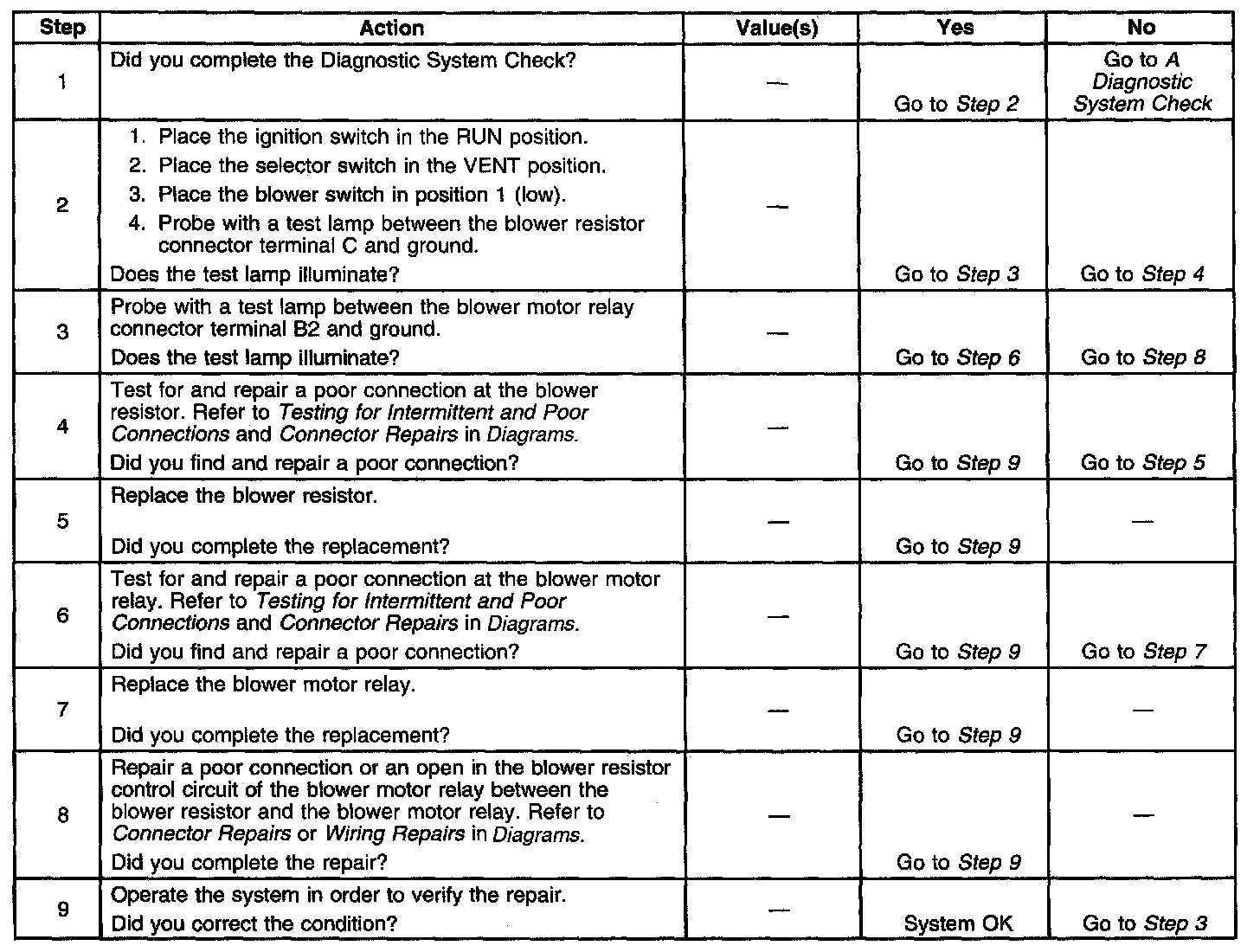 | Step | Action | Value(s) | Yes | No |
|---|---|---|---|---|
| 1 | Did you complete the Diagnostic System Check? | — | Go to Step 2 | Go to A Diagnostic System Check |
| 2 | 1. Place the ignition switch in the RUN position. 2. Place the selector switch in the VENT position. 3. Place the blower switch in position 1 (low). 4. Probe with a test lamp between the blower resistor connector terminal C and ground. Does the test lamp illuminate? | — | Go to Step 3 | Go to Step 4 |
| 3 | Probe with a test lamp between the blower motor relay connector terminal B2 and ground. Does the test lamp illuminate? | — | Go to Step 6 | Go to Step 8 |
| 4 | Test for and repair a poor connection at the blower resistor. Refer to Testing for Intermittent and Poor Connections and Connector Repairs in Diagrams. Did you find and repair a poor connection? | — | Go to Step 9 | Go to Step 5 |
| 5 | Replace the blower resistor. Did you complete the replacement? | — | Go to Step 9 | — |
| 6 | Test for and repair a poor connection at the blower motor relay. Refer to Testing for Intermittent and Poor Connections and Connector Repairs in Diagrams. Did you find and repair a poor connection? | — | Go to Step 9 | Go to Step 7 |
| 7 | Replace the blower motor relay. Did you complete the replacement? | — | Go to Step 9 | — |
| 8 | Repair a poor connection or an open in the blower resistor control circuit of the blower motor relay between the blower resistor and the blower motor relay. Refer to Connector Repairs or Wiring Repairs in Diagrams. Did you complete the repair? | — | Go to Step 9 | — |
| 9 | Operate the system in order to verify the repair. Did you correct the condition? | — | System OK | Go to Step 3 |